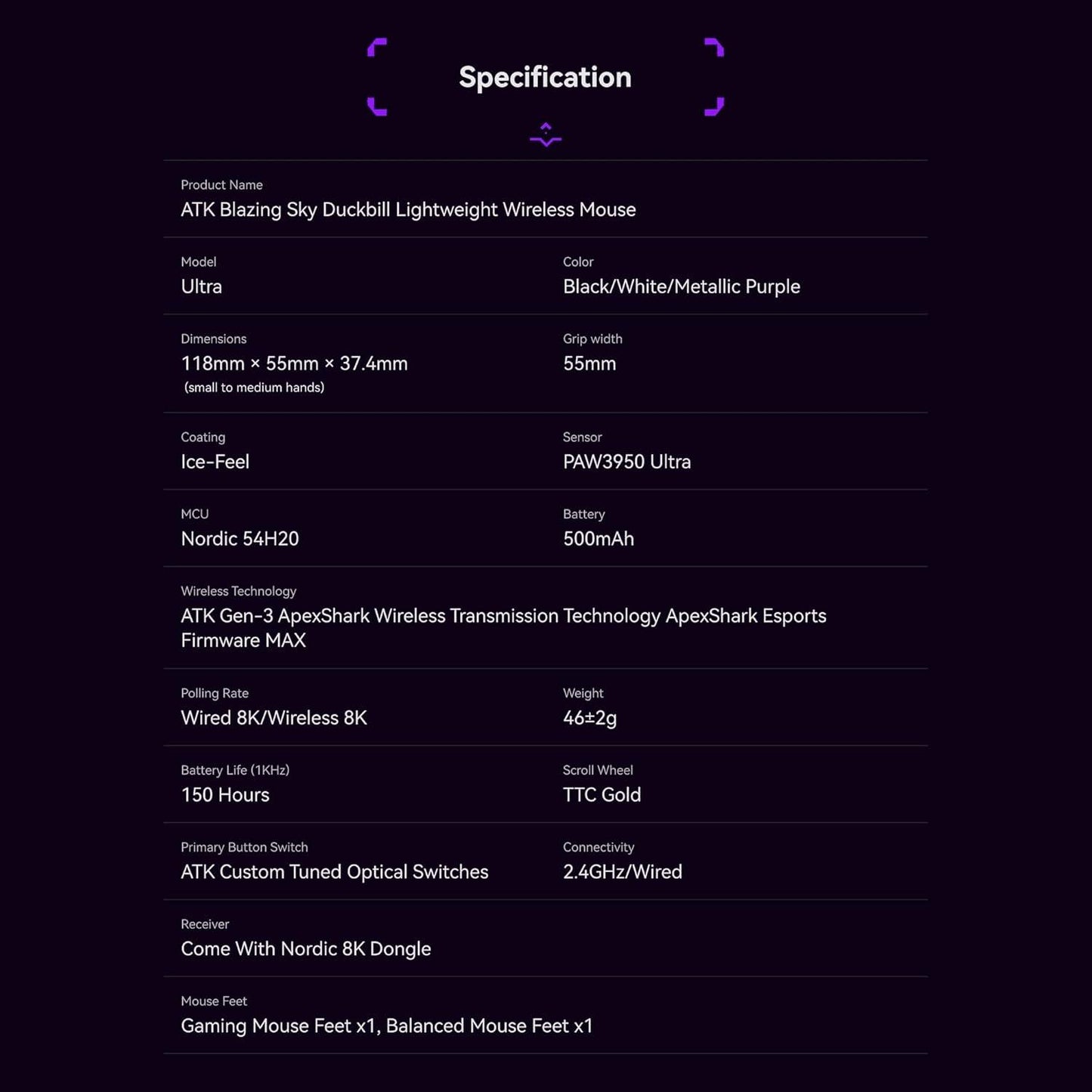 Specification

Product Name
ATK Blazing Sky Duckbill Lightweight Wireless Mouse

Model
Ultra

Color
Black/White/Metallic Purple

Dimensions
118mm × 55mm × 37.4mm
(small to medium hands)

Grip width
55mm

Coating
Ice-Feel

Sensor
PAW3950 Ultra

MCU
Nordic 54H20

Battery
500mAh

Wireless Technology
ATK Gen-3 ApexShark Wireless Transmission Technology ApexShark Esports Firmware MAX

Polling Rate
Wired 8K/Wireless 8K

Weight
46±2g

Battery Life (1KHz)
150 Hours

Scroll Wheel
TTC Gold

Primary Button Switch
ATK Custom Tuned Optical Switches

Connectivity
2.4GHz/Wired

Receiver
Come With Nordic 8K Dongle

Mouse Feet
Gaming Mouse Feet x1, Balanced Mouse Feet x1